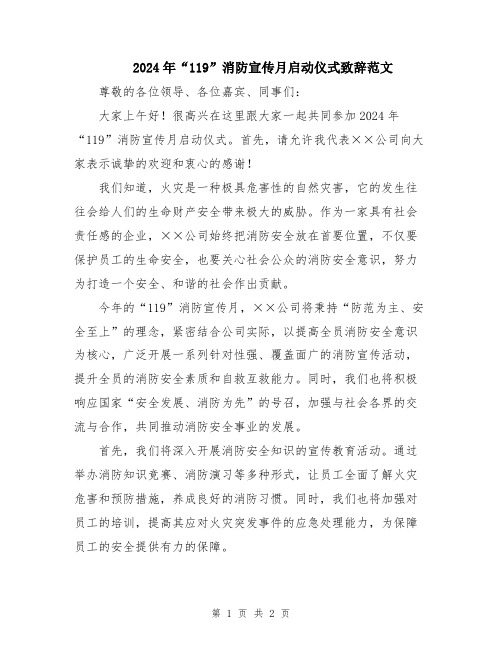 2024年“119”消防宣传月启动仪式致辞范文

尊敬的各位领导、各位嘉宾、同事们：

大家上午好！很高兴在这里跟大家一起共同参加2024年“119”消防宣传月启动仪式。首先，请允许我代表××公司向大家表示诚挚的欢迎和衷心的感谢！

我们知道，火灾是一种极具危害性的自然灾害，它的发生往往会给人们的生命财产安全带来极大的威胁。作为一家具有社会责任感的企业，××公司始终把消防安全放在首要位置，不仅要保护员工的生命安全，也要关心社会公众的消防安全意识，努力为打造一个安全、和谐的社会作出贡献。

今年的“119”消防宣传月，××公司将秉持“防范为主、安全至上”的理念，紧密结合公司实际，以提高全员消防安全意识为核心，广泛开展一系列针对性强、覆盖面广的消防宣传活动，提升全员的消防安全素质和自救互救能力。同时，我们也将积极响应国家“安全发展、消防为先”的号召，加强与社会各界的交流与合作，共同推动消防安全事业的发展。

首先，我们将深入开展消防安全知识的宣传教育活动。通过举办消防知识竞赛、消防演习等多种形式，让员工全面了解火灾危害和预防措施，养成良好的消防习惯。同时，我们也将加强对员工的培训，提高其应对火灾突发事件的应急处理能力，为保障员工的安全提供有力的保障。

第 1 页 共 2 页